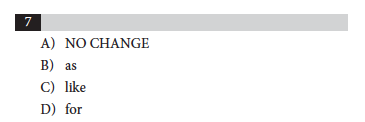 7

A) NO CHANGE

B) as

C) like

D) for